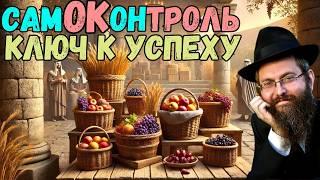 САМОКОНТРОЛЬ
КЛЮЧ К УСПЕХУ